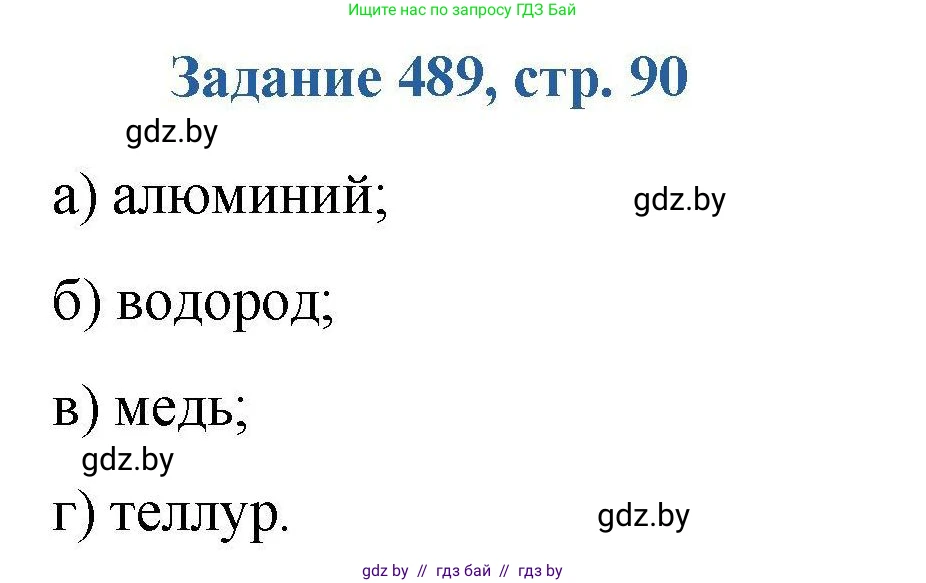 Ищите нас по запросу ГДЗ Бай

Задание 489, стр. 90

gdz.by

а) алюминий;

gdz.by

б) водород;

в) медь;

gdz.by

г) теллур.

gdz.by

gdz by // гдз бай // гдз by